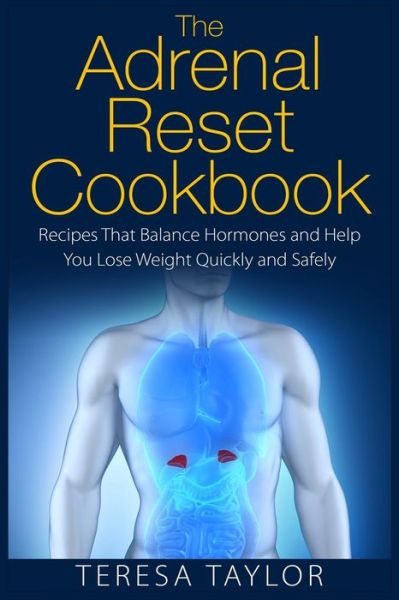 The Adrenal Reset Cookbook

Recipes That Balance Hormones and Help You Lose Weight Quickly and Safely

TERESA TAYLOR